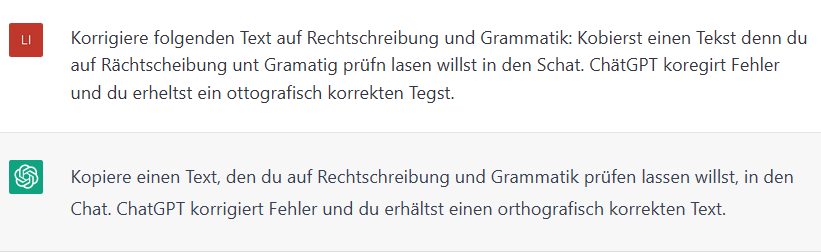 LI

Korrigiere folgenden Text auf Rechtschreibung und Grammatik: Kobierst einen Tekst denn du auf Rächtscheibung unt Gramatig prüfn lasen willst in den Schat. ChätGPT koregirt Fehler und du erheltst ein ottografisch korrekten Tegst.

Kopiere einen Text, den du auf Rechtschreibung und Grammatik prüfen lassen willst, in den Chat. ChatGPT korrigiert Fehler und du erhältst einen orthografisch korrekten Text.